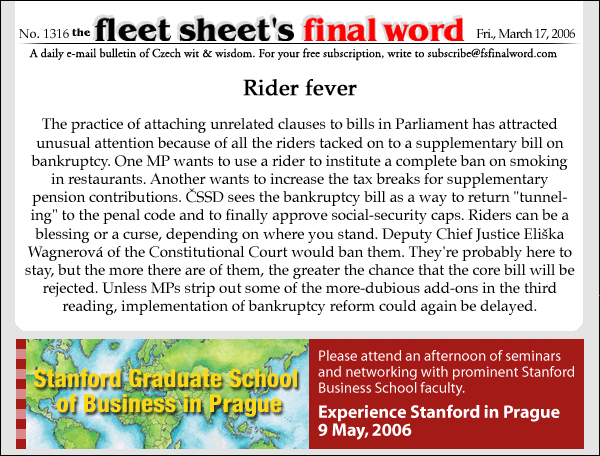 No. 1316 the fleet sheet's final word Fri., March 17, 2006

A daily e-mail bulletin of Czech wit & wisdom. For your free subscription, write to subscribe@fsfinalword.com

Rider fever

The practice of attaching unrelated clauses to bills in Parliament has attracted unusual attention because of all the riders tacked on to a supplementary bill on bankruptcy. One MP wants to use a rider to institute a complete ban on smoking in restaurants. Another wants to increase the tax breaks for supplementary pension contributions. ČSSD sees the bankruptcy bill as a way to return "tunneling" to the penal code and to finally approve social-security caps. Riders can be a blessing or a curse, depending on where you stand. Deputy Chief Justice Eliška Wagnerová of the Constitutional Court would ban them. They're probably here to stay, but the more there are of them, the greater the chance that the core bill will be rejected. Unless MPs strip out some of the more-dubious add-ons in the third reading, implementation of bankruptcy reform could again be delayed.

Stanford Graduate School of Business in Prague

Please attend an afternoon of seminars and networking with prominent Stanford Business School faculty.

Experience Stanford in Prague 9 May, 2006